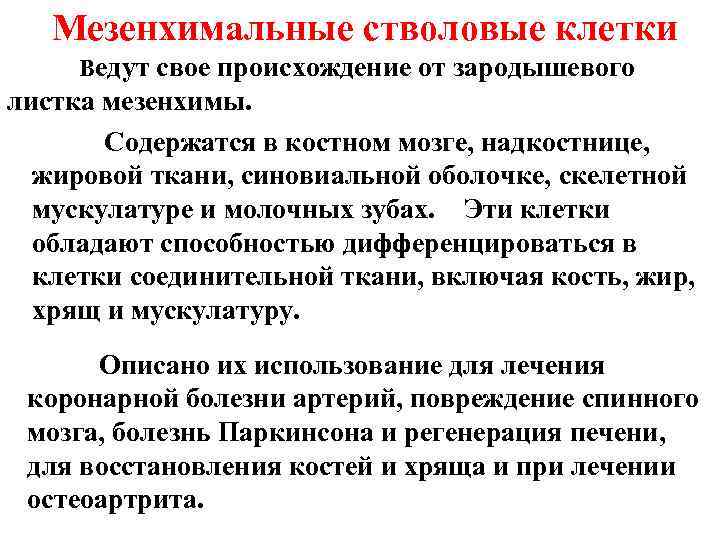 Мезенхимальные стволовые клетки

Ведут свое происхождение от зародышевого листка мезенхимы.

Содержатся в костном мозге, надкостнице, жировой ткани, синовиальной оболочке, скелетной мускулатуре и молочных зубах. Эти клетки обладают способностью дифференцироваться в клетки соединительной ткани, включая кость, жир, хрящ и мускулатуру.

Описано их использование для лечения коронарной болезни артерий, повреждение спинного мозга, болезнь Паркинсона и регенерация печени, для восстановления костей и хряща и при лечении остеоартрита.